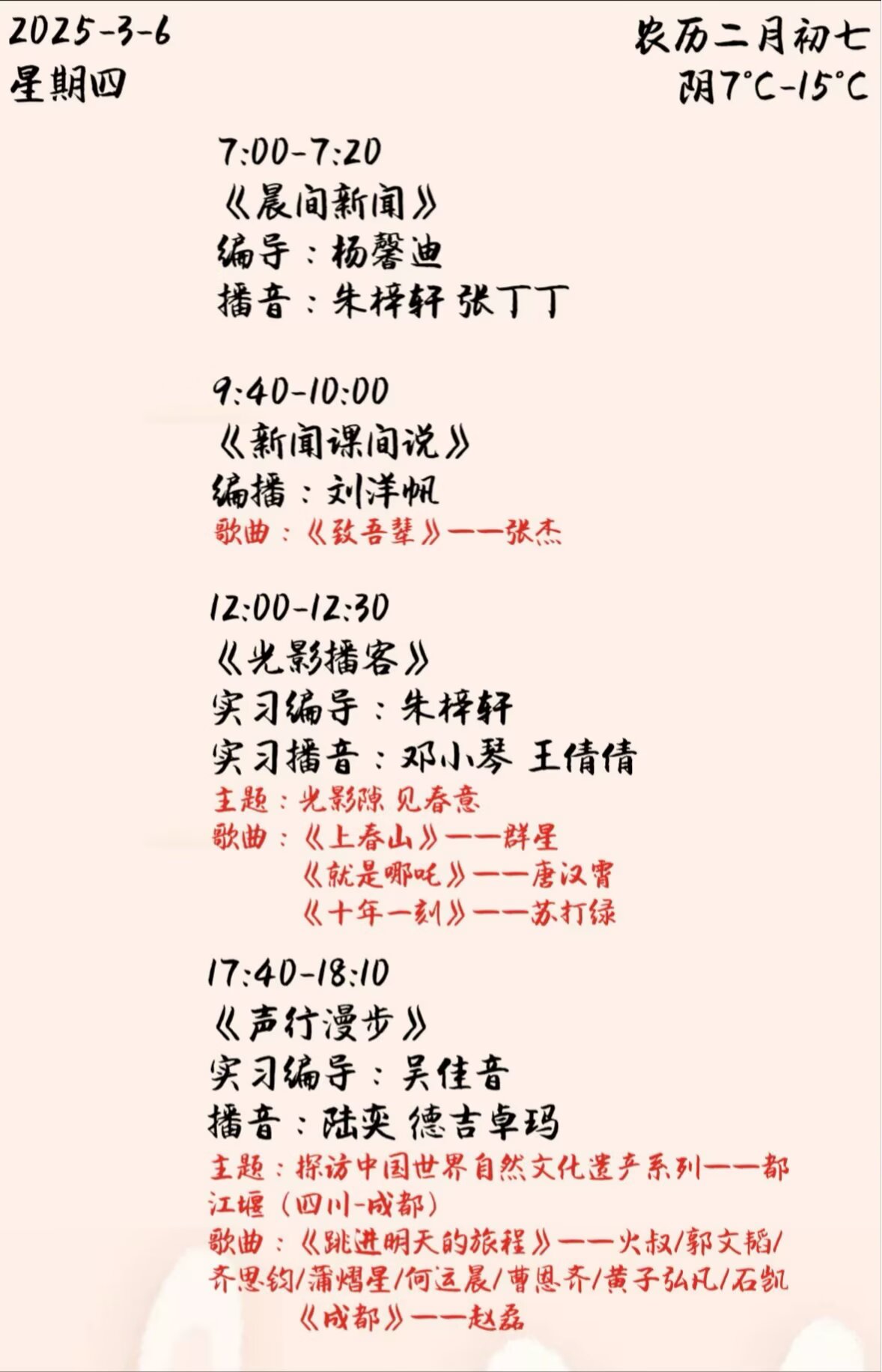 2025-3-6
星期四

农历二月初七
阴7°C-15°C

7:00-7:20
《晨间新闻》
编导：杨馨迪
播音：朱梓轩 张丁丁

9:40-10:00
《新闻课间说》
编播：刘洋帆
歌曲：《致吾辈》——张杰

12:00-12:30
《光影播客》
实习编导：朱梓轩
实习播音：邓小琴 王倩倩
主题：光影隙 见春意
歌曲：《上春山》——群星
《就是哪吒》——唐汉霄
《十年一刻》——苏打绿

17:40-18:10
《声行漫步》
实习编导：吴佳音
播音：陆奕 德吉卓玛
主题：探访中国世界自然文化遗产系列——都江堰（四川-成都）
歌曲：《跳进明天的旅程》——火叔/郭文韬/齐思钧/蒲熠星/何运晨/曹恩齐/黄子弘凡/石凯
《成都》——赵磊